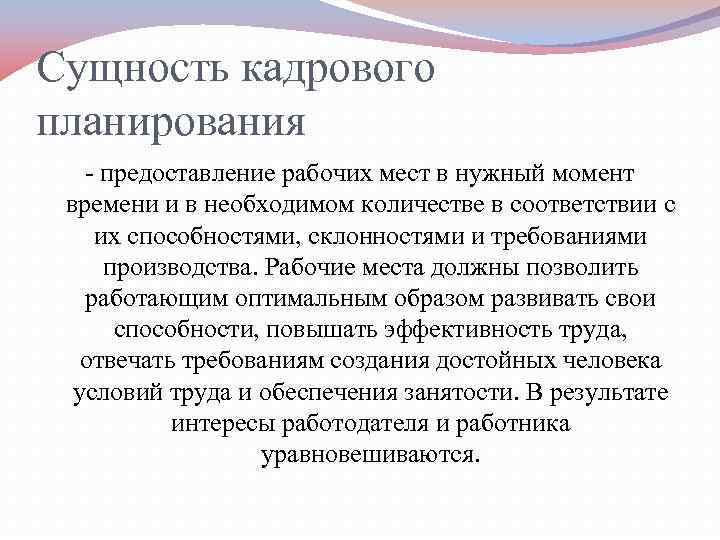 Сущность кадрового планирования

- предоставление рабочих мест в нужный момент времени и в необходимом количестве в соответствии с их способностями, склонностями и требованиями производства. Рабочие места должны позволить работающим оптимальным образом развивать свои способности, повышать эффективность труда, отвечать требованиям создания достойных человека условий труда и обеспечения занятости. В результате интересы работодателя и работника уравновешиваются.